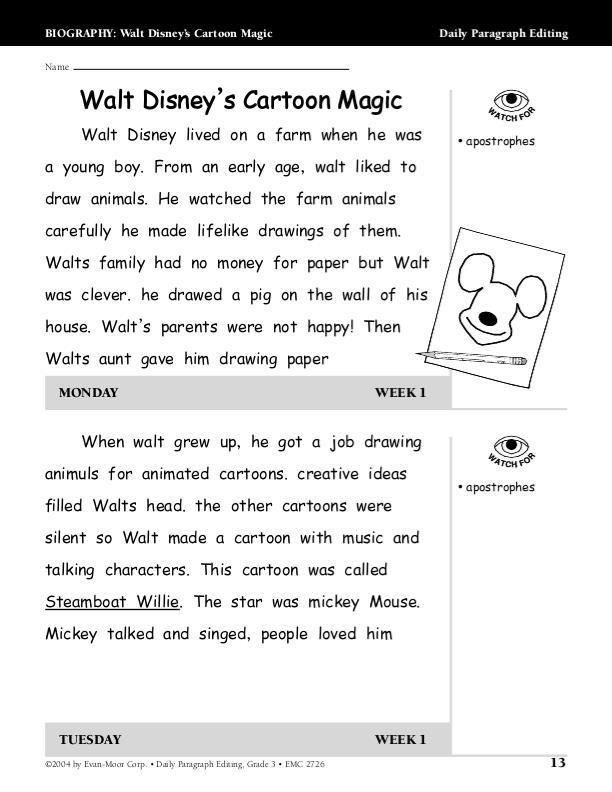 BIOGRAPHY: Walt Disney's Cartoon Magic

Daily Paragraph Editing

Name

Walt Disney's Cartoon Magic

Walt Disney lived on a farm when he was a young boy. From an early age, walt liked to draw animals. He watched the farm animals carefully he made lifelike drawings of them. Walts family had no money for paper but Walt was clever. he drawed a pig on the wall of his house. Walt's parents were not happy! Then Walts aunt gave him drawing paper

WATCH FOR

• apostrophes

MONDAY WEEK 1

When walt grew up, he got a job drawing animuls for animated cartoons. creative ideas filled Walts head. the other cartoons were silent so Walt made a cartoon with music and talking characters. This cartoon was called Steamboat Willie. The star was mickey Mouse. Mickey talked and singed, people loved him

WATCH FOR

• apostrophes

TUESDAY WEEK 1

©2004 by Evan-Moor Corp. • Daily Paragraph Editing, Grade 3 • EMC 2726

13